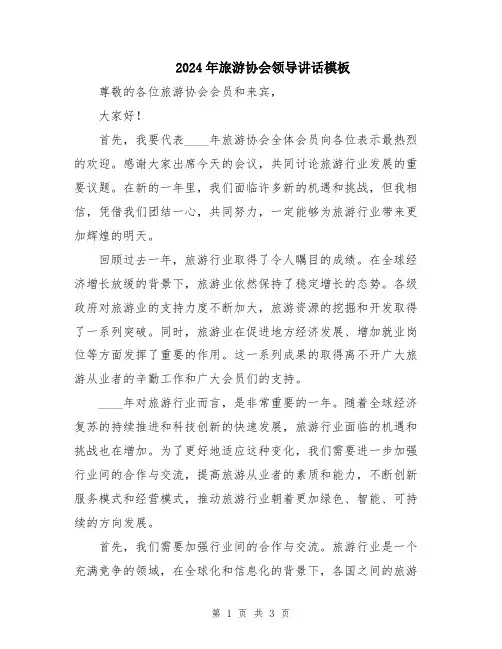 2024年旅游协会领导讲话模板

尊敬的各位旅游协会会员和来宾，

大家好！

首先，我要代表____年旅游协会全体会员向各位表示最热烈的欢迎。感谢大家出席今天的会议，共同讨论旅游行业发展的重要议题。在新的一年里，我们面临许多新的机遇和挑战，但我相信，凭借我们团结一心，共同努力，一定能够为旅游行业带来更加辉煌的明天。

回顾过去一年，旅游行业取得了令人瞩目的成绩。在全球经济增长放缓的背景下，旅游业依然保持了稳定增长的态势。各级政府对旅游业的支持力度不断加大，旅游资源的挖掘和开发取得了一系列突破。同时，旅游业在促进地方经济发展、增加就业岗位等方面发挥了重要的作用。这一系列成果的取得离不开广大旅游从业者的辛勤工作和广大会员们的支持。

____年对旅游行业而言，是非常重要的一年。随着全球经济复苏的持续推进和科技创新的快速发展，旅游行业面临的机遇和挑战也在增加。为了更好地适应这种变化，我们需要进一步加强行业间的合作与交流，提高旅游从业者的素质和能力，不断创新服务模式和经营模式，推动旅游行业朝着更加绿色、智能、可持续的方向发展。

首先，我们需要加强行业间的合作与交流。旅游行业是一个充满竞争的领域，在全球化和信息化的背景下，各国之间的旅游

第 1 页 共 3 页